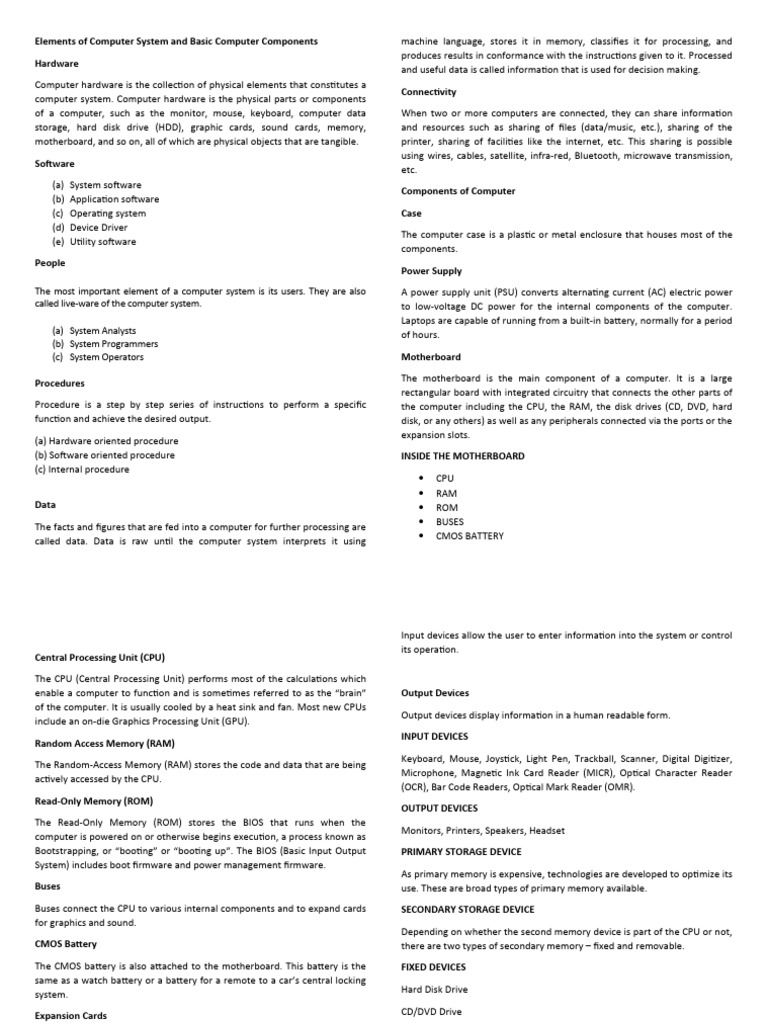 Elements of Computer System and Basic Computer Components

Hardware

Computer hardware is the collection of physical elements that constitutes a computer system. Computer hardware is the physical parts or components of a computer, such as the monitor, mouse, keyboard, computer data storage, hard disk drive (HDD), graphic cards, sound cards, memory, motherboard, and so on, all of which are physical objects that are tangible.

Software

(a) System software
(b) Application software
(c) Operating system
(d) Device Driver
(e) Utility software

People

The most important element of a computer system is its users. They are also called live-ware of the computer system.

(a) System Analysts
(b) System Programmers
(c) System Operators

Procedures

Procedure is a step by step series of instructions to perform a specific function and achieve the desired output.

(a) Hardware oriented procedure
(b) Software oriented procedure
(c) Internal procedure

Data

The facts and figures that are fed into a computer for further processing are called data. Data is raw until the computer system interprets it using machine language, stores it in memory, classifies it for processing, and produces results in conformance with the instructions given to it. Processed and useful data is called information that is used for decision making.

Connectivity

When two or more computers are connected, they can share information and resources such as sharing of files (data/music, etc.), sharing of the printer, sharing of facilities like the internet, etc. This sharing is possible using wires, cables, satellite, infra-red, Bluetooth, microwave transmission, etc.

Components of Computer

Case

The computer case is a plastic or metal enclosure that houses most of the components.

Power Supply

A power supply unit (PSU) converts alternating current (AC) electric power to low-voltage DC power for the internal components of the computer. Laptops are capable of running from a built-in battery, normally for a period of hours.

Motherboard

The motherboard is the main component of a computer. It is a large rectangular board with integrated circuitry that connects the other parts of the computer including the CPU, the RAM, the disk drives (CD, DVD, hard disk, or any others) as well as any peripherals connected via the ports or the expansion slots.

INSIDE THE MOTHERBOARD

• CPU
• RAM
• ROM
• BUSES
• CMOS BATTERY

Central Processing Unit (CPU)

The CPU (Central Processing Unit) performs most of the calculations which enable a computer to function and is sometimes referred to as the "brain" of the computer. It is usually cooled by a heat sink and fan. Most new CPUs include an on-die Graphics Processing Unit (GPU).

Random Access Memory (RAM)

The Random-Access Memory (RAM) stores the code and data that are being actively accessed by the CPU.

Read-Only Memory (ROM)

The Read-Only Memory (ROM) stores the BIOS that runs when the computer is powered on or otherwise begins execution, a process known as Bootstrapping, or "booting" or "booting up". The BIOS (Basic Input Output System) includes boot firmware and power management firmware.

Buses

Buses connect the CPU to various internal components and to expand cards for graphics and sound.

CMOS Battery

The CMOS battery is also attached to the motherboard. This battery is the same as a watch battery or a battery for a remote to a car's central locking system.

Expansion Cards

Input devices allow the user to enter information into the system or control its operation.

Output Devices

Output devices display information in a human readable form.

INPUT DEVICES

Keyboard, Mouse, Joystick, Light Pen, Trackball, Scanner, Digital Digitizer, Microphone, Magnetic Ink Card Reader (MICR), Optical Character Reader (OCR), Bar Code Readers, Optical Mark Reader (OMR).

OUTPUT DEVICES

Monitors, Printers, Speakers, Headset

PRIMARY STORAGE DEVICE

As primary memory is expensive, technologies are developed to optimize its use. These are broad types of primary memory available.

SECONDARY STORAGE DEVICE

Depending on whether the second memory device is part of the CPU or not, there are two types of secondary memory – fixed and removable.

FIXED DEVICES

Hard Disk Drive

CD/DVD Drive